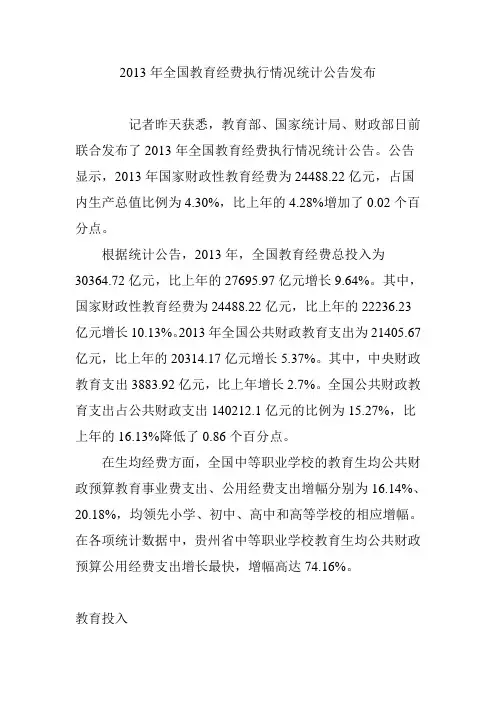 2013 年全国教育经费执行情况统计公告发布

记者昨天获悉，教育部、国家统计局、财政部日前联合发布了 2013 年全国教育经费执行情况统计公告。公告显示，2013 年国家财政性教育经费为 24488.22 亿元，占国内生产总值比例为 4.30%，比上年的 4.28%增加了 0.02 个百分点。

根据统计公告，2013 年，全国教育经费总投入为 30364.72 亿元，比上年的 27695.97 亿元增长 9.64%。其中，国家财政性教育经费为 24488.22 亿元，比上年的 22236.23 亿元增长 10.13%。2013 年全国公共财政教育支出为 21405.67 亿元，比上年的 20314.17 亿元增长 5.37%。其中，中央财政教育支出 3883.92 亿元，比上年增长 2.7%。全国公共财政教育支出占公共财政支出 140212.1 亿元的比例为 15.27%，比上年的 16.13%降低了 0.86 个百分点。

在生均经费方面，全国中等职业学校的教育生均公共财政预算教育事业费支出、公用经费支出增幅分别为 16.14%、20.18%，均领先小学、初中、高中和高等学校的相应增幅。在各项统计数据中，贵州省中等职业学校教育生均公共财政预算公用经费支出增长最快，增幅高达 74.16%。

教育投入